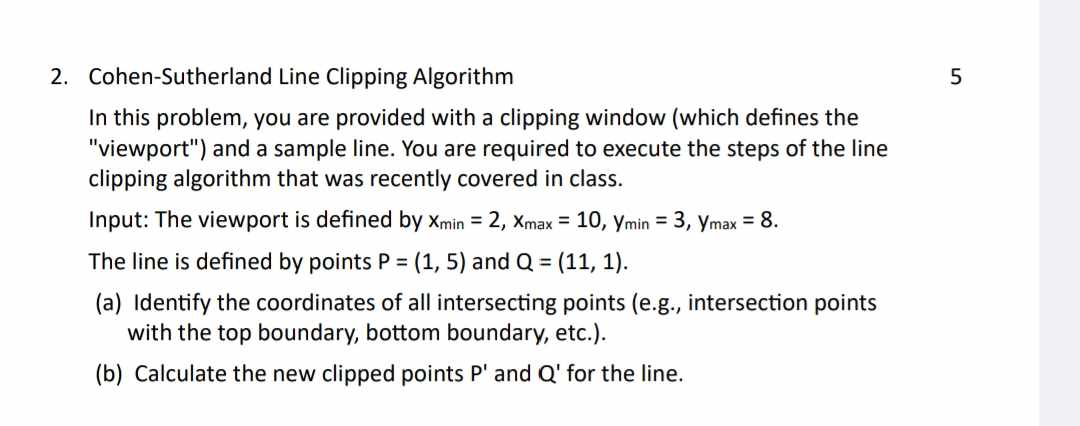 2. Cohen-Sutherland Line Clipping Algorithm

5

In this problem, you are provided with a clipping window (which defines the "viewport") and a sample line. You are required to execute the steps of the line clipping algorithm that was recently covered in class.

Input: The viewport is defined by $x_{min} = 2$, $x_{max} = 10$, $y_{min} = 3$, $y_{max} = 8$.

The line is defined by points P = (1, 5) and Q = (11, 1).

(a) Identify the coordinates of all intersecting points (e.g., intersection points with the top boundary, bottom boundary, etc.).

(b) Calculate the new clipped points P' and Q' for the line.